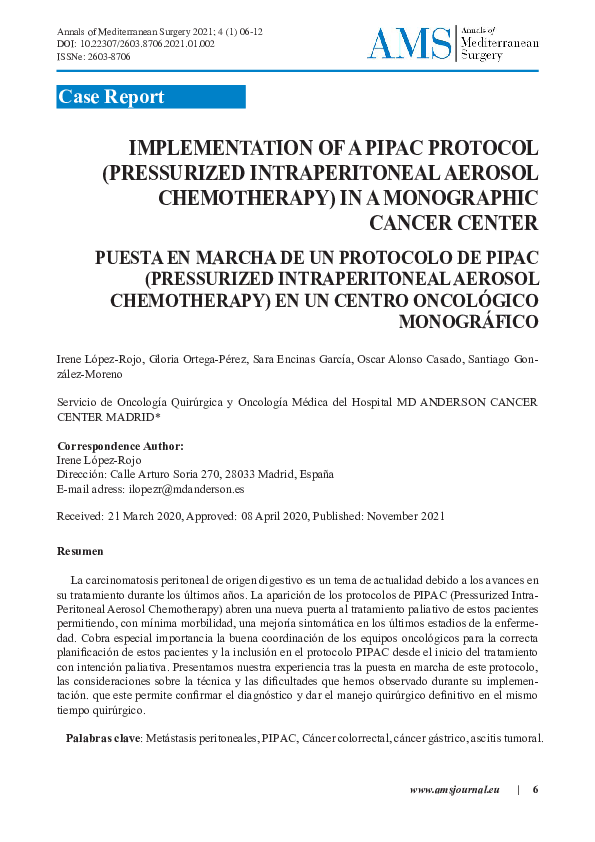 Annals of Mediterranean Surgery 2021; 4 (1) 06-12
DOI: 10.22307/2603.8706.2021.01.002
ISSNe: 2603-8706

AMS Annals of Mediterranean Surgery

Case Report

IMPLEMENTATION OF A PIPAC PROTOCOL (PRESSURIZED INTRAPERITONEAL AEROSOL CHEMOTHERAPY) IN A MONOGRAPHIC CANCER CENTER

PUESTA EN MARCHA DE UN PROTOCOLO DE PIPAC (PRESSURIZED INTRAPERITONEAL AEROSOL CHEMOTHERAPY) EN UN CENTRO ONCOLÓGICO MONOGRÁFICO

Irene López-Rojo, Gloria Ortega-Pérez, Sara Encinas García, Oscar Alonso Casado, Santiago González-Moreno

Servicio de Oncología Quirúrgica y Oncología Médica del Hospital MD ANDERSON CANCER CENTER MADRID*

Correspondence Author:
Irene López-Rojo
Dirección: Calle Arturo Soria 270, 28033 Madrid, España
E-mail adress: ilopezr@mdanderson.es

Received: 21 March 2020, Approved: 08 April 2020, Published: November 2021

Resumen

La carcinomatosis peritoneal de origen digestivo es un tema de actualidad debido a los avances en su tratamiento durante los últimos años. La aparición de los protocolos de PIPAC (Pressurized Intra-Peritoneal Aerosol Chemotherapy) abren una nueva puerta al tratamiento paliativo de estos pacientes permitiendo, con mínima morbilidad, una mejoría sintomática en los últimos estadios de la enfermedad. Cobra especial importancia la buena coordinación de los equipos oncológicos para la correcta planificación de estos pacientes y la inclusión en el protocolo PIPAC desde el inicio del tratamiento con intención paliativa. Presentamos nuestra experiencia tras la puesta en marcha de este protocolo, las consideraciones sobre la técnica y las dificultades que hemos observado durante su implementación. que este permite confirmar el diagnóstico y dar el manejo quirúrgico definitivo en el mismo tiempo quirúrgico.

Palabras clave: Metástasis peritoneales, PIPAC, Cáncer colorrectal, cáncer gástrico, ascitis tumoral.

www.amsjournal.eu | 6